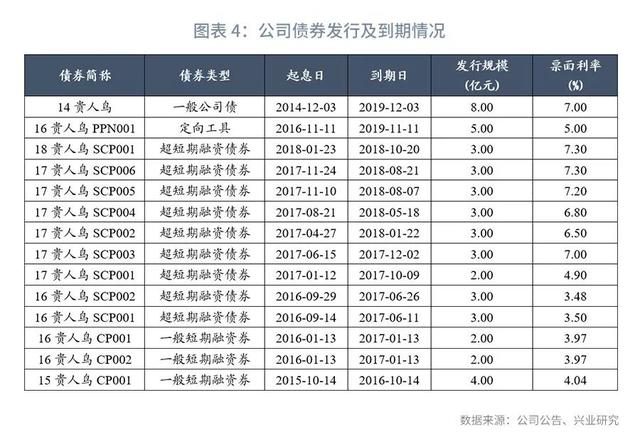 图表4：公司债券发行及到期情况

| 债券简称 | 债券类型 | 起息日 | 到期日 | 发行规模(亿元) | 票面利率(%) |
|---|---|---|---|---|---|
| 14贵人鸟 | 一般公司债 | 2014-12-03 | 2019-12-03 | 8.00 | 7.00 |
| 16贵人鸟PPN001 | 定向工具 | 2016-11-11 | 2019-11-11 | 5.00 | 5.00 |
| 18贵人鸟SCP001 | 超短期融资债券 | 2018-01-23 | 2018-10-20 | 3.00 | 7.30 |
| 17贵人鸟SCP006 | 超短期融资债券 | 2017-11-24 | 2018-08-21 | 3.00 | 7.30 |
| 17贵人鸟SCP005 | 超短期融资债券 | 2017-11-10 | 2018-08-07 | 3.00 | 7.20 |
| 17贵人鸟SCP004 | 超短期融资债券 | 2017-08-21 | 2018-05-18 | 3.00 | 6.80 |
| 17贵人鸟SCP002 | 超短期融资债券 | 2017-04-27 | 2018-01-22 | 3.00 | 6.50 |
| 17贵人鸟SCP003 | 超短期融资债券 | 2017-06-15 | 2017-12-02 | 3.00 | 7.00 |
| 17贵人鸟SCP001 | 超短期融资债券 | 2017-01-12 | 2017-10-09 | 2.00 | 4.90 |
| 16贵人鸟SCP002 | 超短期融资债券 | 2016-09-29 | 2017-06-26 | 3.00 | 3.48 |
| 16贵人鸟SCP001 | 超短期融资债券 | 2016-09-14 | 2017-06-11 | 3.00 | 3.50 |
| 16贵人鸟CP001 | 一般短期融资券 | 2016-01-13 | 2017-01-13 | 2.00 | 3.97 |
| 16贵人鸟CP002 | 一般短期融资券 | 2016-01-13 | 2017-01-13 | 2.00 | 3.97 |
| 15贵人鸟CP001 | 一般短期融资券 | 2015-10-14 | 2016-10-14 | 4.00 | 4.04 |

数据来源：公司公告、兴业研究